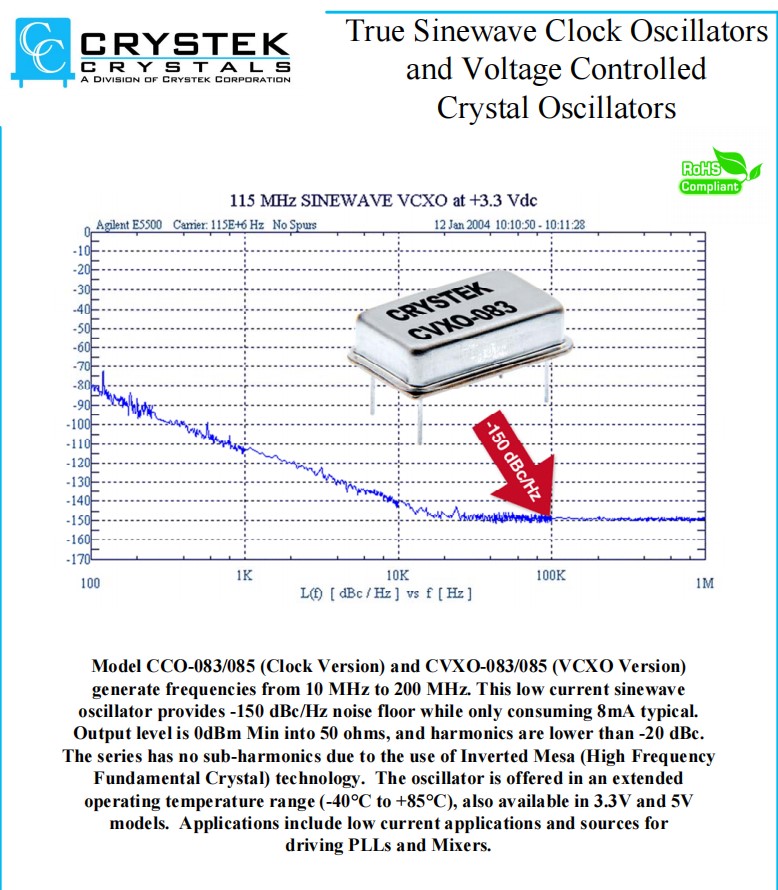 CRYSTEK
CRYSTALS
A DIVISION OF CRYSTEK CORPORATION

True Sinewave Clock Oscillators and Voltage Controlled Crystal Oscillators

RoHS Compliant

115 MHz SINEWAVE VCXO at +3.3 Vdc

Agilent E5500 Carrier: 115E+6 Hz No Spurs 12 Jan 2004 10:10:50 - 10:11:28

0
-10
-20
-30
-40
-50
-60
-70
-80
-90
-100
-110
-120
-130
-140
-150
-160
-170

CRYSTEK
CVXO-083

-150 dBc/Hz

100 1K 10K 100K 1M

L(f) [ dBc / Hz ] vs f [ Hz ]

Model CCO-083/085 (Clock Version) and CVXO-083/085 (VCXO Version) generate frequencies from 10 MHz to 200 MHz. This low current sinewave oscillator provides -150 dBc/Hz noise floor while only consuming 8mA typical. Output level is 0dBm Min into 50 ohms, and harmonics are lower than -20 dBc. The series has no sub-harmonics due to the use of Inverted Mesa (High Frequency Fundamental Crystal) technology. The oscillator is offered in an extended operating temperature range (-40°C to +85°C), also available in 3.3V and 5V models. Applications include low current applications and sources for driving PLLs and Mixers.